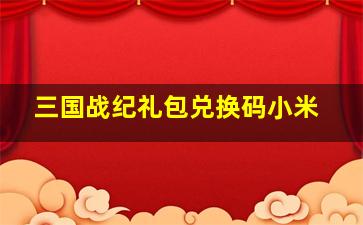 三国战纪礼包兑换码小米